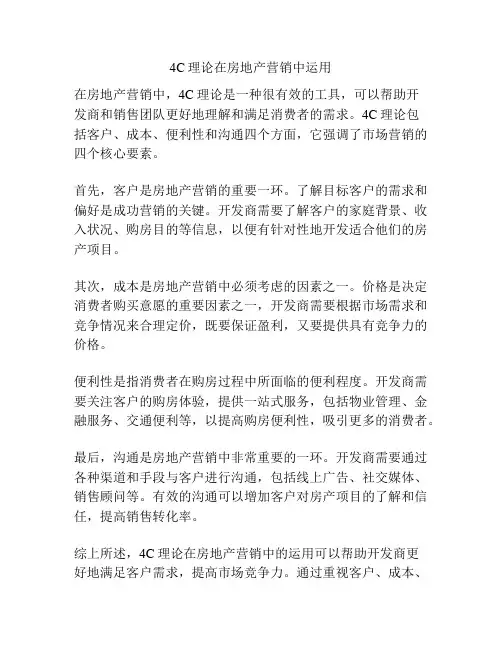 4C 理论在房地产营销中运用

在房地产营销中，4C 理论是一种很有效的工具，可以帮助开发商和销售团队更好地理解和满足消费者的需求。4C 理论包括客户、成本、便利性和沟通四个方面，它强调了市场营销的四个核心要素。

首先，客户是房地产营销的重要一环。了解目标客户的需求和偏好是成功营销的关键。开发商需要了解客户的家庭背景、收入状况、购房目的等信息，以便有针对性地开发适合他们的房产项目。

其次，成本是房地产营销中必须考虑的因素之一。价格是决定消费者购买意愿的重要因素之一，开发商需要根据市场需求和竞争情况来合理定价，既要保证盈利，又要提供具有竞争力的价格。

便利性是指消费者在购房过程中所面临的便利程度。开发商需要关注客户的购房体验，提供一站式服务，包括物业管理、金融服务、交通便利等，以提高购房便利性，吸引更多的消费者。

最后，沟通是房地产营销中非常重要的一环。开发商需要通过各种渠道和手段与客户进行沟通，包括线上广告、社交媒体、销售顾问等。有效的沟通可以增加客户对房产项目的了解和信任，提高销售转化率。

综上所述，4C 理论在房地产营销中的运用可以帮助开发商更好地满足客户需求，提高市场竞争力。通过重视客户、成本、